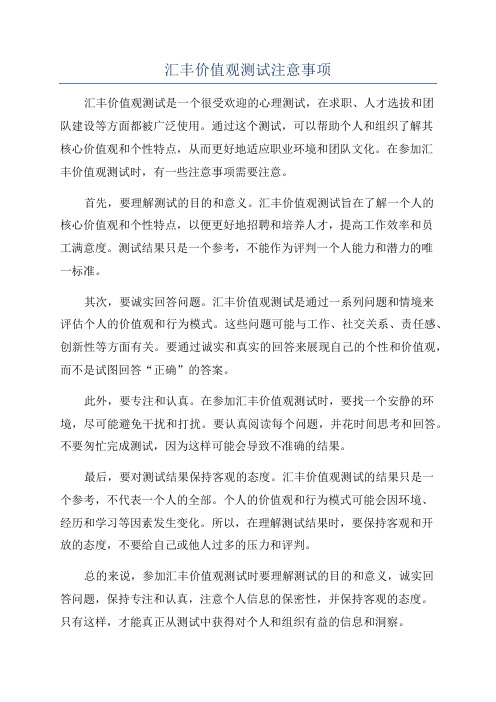 汇丰价值观测试注意事项

汇丰价值观测试是一个很受欢迎的心理测试，在求职、人才选拔和团队建设等方面都被广泛使用。通过这个测试，可以帮助个人和组织了解其核心价值观和个性特点，从而更好地适应职业环境和团队文化。在参加汇丰价值观测试时，有一些注意事项需要注意。

首先，要理解测试的目的和意义。汇丰价值观测试旨在了解一个人的核心价值观和个性特点，以便更好地招聘和培养人才，提高工作效率和员工满意度。测试结果只是一个参考，不能作为评判一个人能力和潜力的唯一标准。

其次，要诚实回答问题。汇丰价值观测试是通过一系列问题和情境来评估个人的价值观和行为模式。这些问题可能与工作、社交关系、责任感、创新性等方面有关。要通过诚实和真实的回答来展现自己的个性和价值观，而不是试图回答“正确”的答案。

此外，要专注和认真。在参加汇丰价值观测试时，要找一个安静的环境，尽可能避免干扰和打扰。要认真阅读每个问题，并花时间思考和回答。不要匆忙完成测试，因为这样可能会导致不准确的结果。

最后，要对测试结果保持客观的态度。汇丰价值观测试的结果只是一个参考，不代表一个人的全部。个人的价值观和行为模式可能会因环境、经历和学习等因素发生变化。所以，在理解测试结果时，要保持客观和开放的态度，不要给自己或他人过多的压力和评判。

总的来说，参加汇丰价值观测试时要理解测试的目的和意义，诚实回答问题，保持专注和认真，注意个人信息的保密性，并保持客观的态度。只有这样，才能真正从测试中获得对个人和组织有益的信息和洞察。